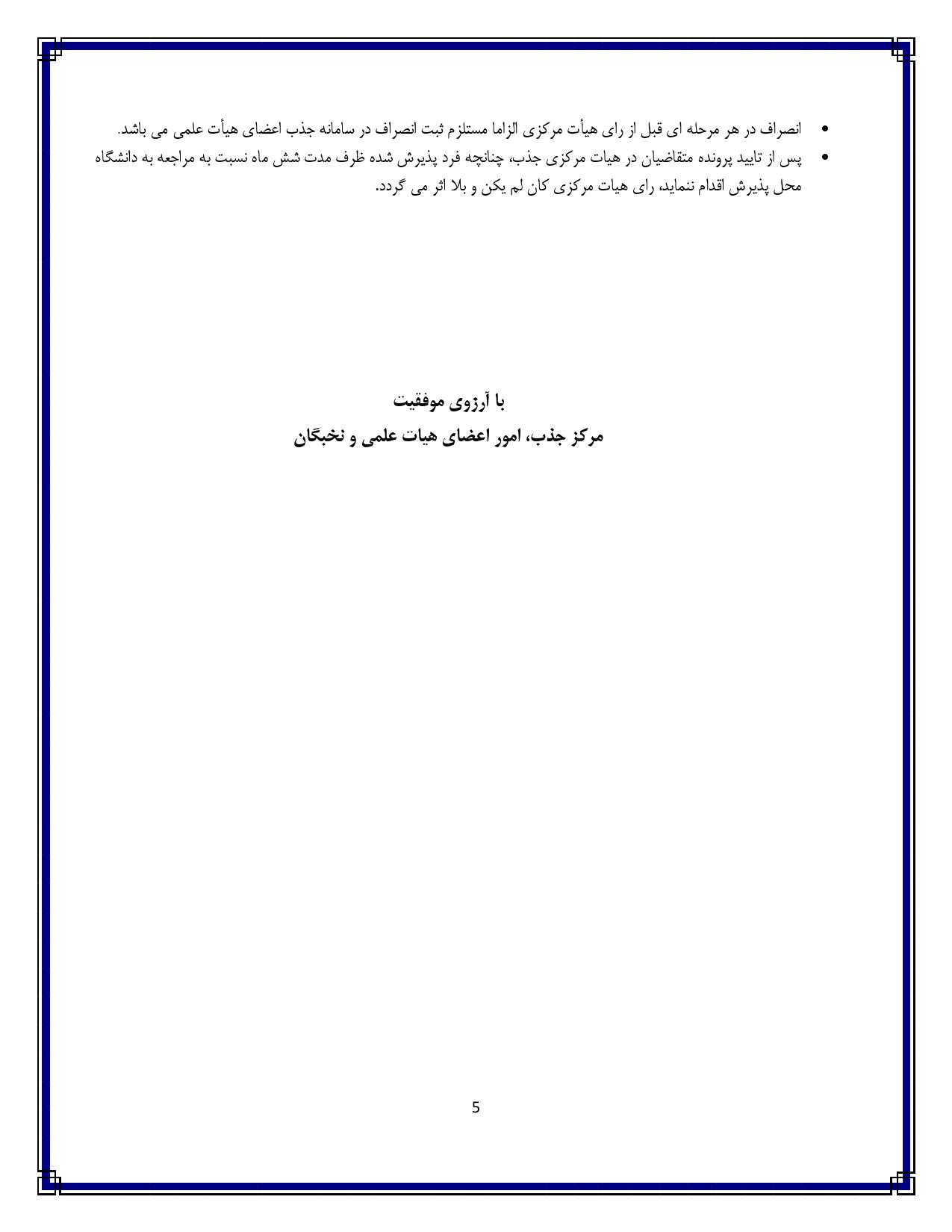 • انصراف در هر مرحله ای قبل از رای هیأت مرکزی الزاما مستلزم ثبت انصراف در سامانه جذب اعضای هیأت علمی می باشد.
• پس از تایید پرونده متقاضیان در هیات مرکزی جذب، چنانچه فرد پذیرش شده ظرف مدت شش ماه نسبت به مراجعه به دانشگاه محل پذیرش اقدام ننماید، رای هیات مرکزی کان لم یکن و بلا اثر می گردد.

با آرزوی موفقیت
مرکز جذب، امور اعضای هیات علمی و نخبگان

5